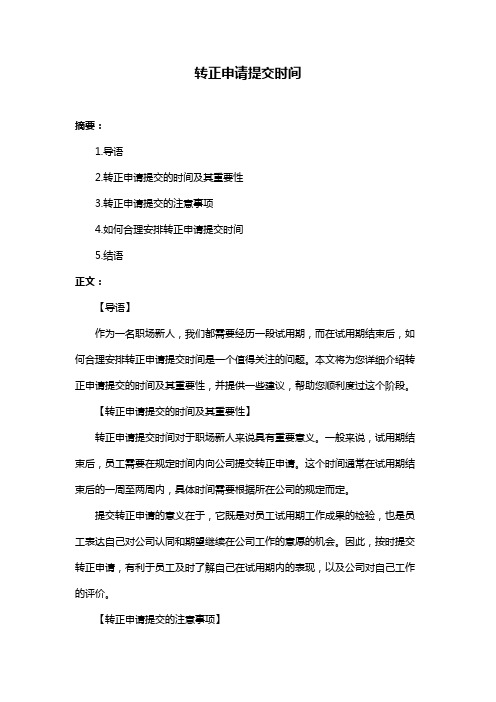 转正申请提交时间

摘要：

1.导语

2.转正申请提交的时间及其重要性

3.转正申请提交的注意事项

4.如何合理安排转正申请提交时间

5.结语

正文：

【导语】

作为一名职场新人，我们都需要经历一段试用期，而在试用期结束后，如何合理安排转正申请提交时间是一个值得关注的问题。本文将为您详细介绍转正申请提交的时间及其重要性，并提供一些建议，帮助您顺利度过这个阶段。

【转正申请提交的时间及其重要性】

转正申请提交时间对于职场新人来说具有重要意义。一般来说，试用期结束后，员工需要在规定时间内向公司提交转正申请。这个时间通常在试用期结束后的一周至两周内，具体时间需要根据所在公司的规定而定。

提交转正申请的意义在于，它既是对员工试用期工作成果的检验，也是员工表达自己对公司认同和期望继续在公司工作的意愿的机会。因此，按时提交转正申请，有利于员工及时了解自己在试用期内的表现，以及公司对自己工作的评价。

【转正申请提交的注意事项】